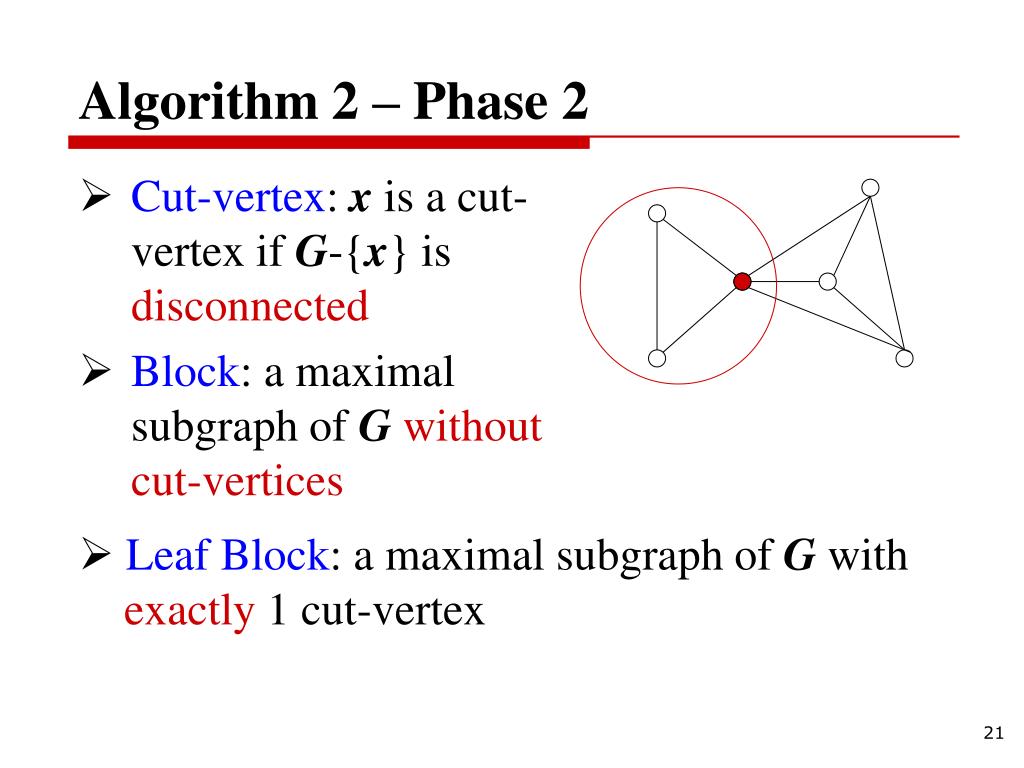 Algorithm 2 – Phase 2

➢ Cut-vertex: x is a cut-vertex if G-{x} is disconnected

➢ Block: a maximal subgraph of G without cut-vertices

➢ Leaf Block: a maximal subgraph of G with exactly 1 cut-vertex

21